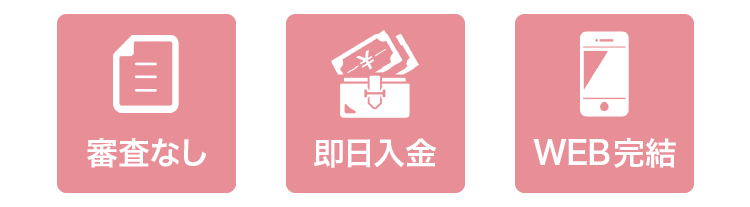 審査なし

¥

即日入金

WEB完結